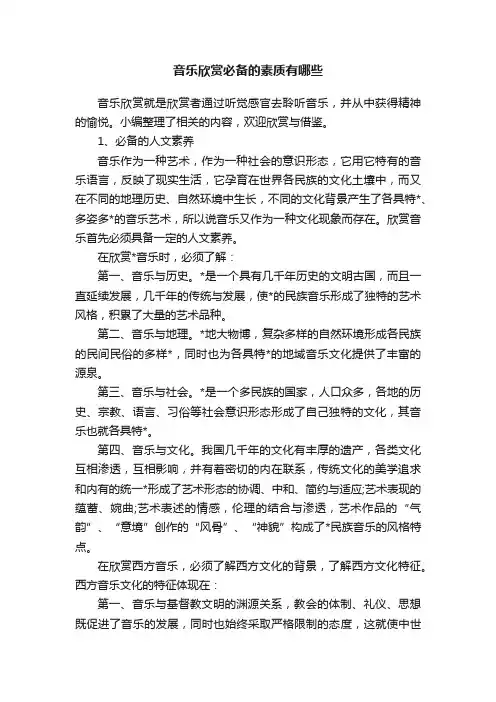 音乐欣赏必备的素质有哪些

音乐欣赏就是欣赏者通过听觉感官去聆听音乐，并从中获得精神的愉悦。小编整理了相关的内容，欢迎欣赏与借鉴。

1、必备的人文素养

音乐作为一种艺术，作为一种社会的意识形态，它用它特有的音乐语言，反映了现实生活，它孕育在世界各民族的文化土壤中，而又在不同的地理历史、自然环境中生长，不同的文化背景产生了各具特*、多姿多*的音乐艺术，所以说音乐又作为一种文化现象而存在。欣赏音乐首先必须具备一定的人文素养。

在欣赏*音乐时，必须了解：

第一、音乐与历史。*是一个具有几千年历史的文明古国，而且一直延续发展，几千年的传统与发展，使*的民族音乐形成了独特的艺术风格，积累了大量的艺术品种。

第二、音乐与地理。*地大物博，复杂多样的自然环境形成各民族的民间民俗的多样*，同时也为各具特*的地域音乐文化提供了丰富的源泉。

第三、音乐与社会。*是一个多民族的国家，人口众多，各地的历史、宗教、语言、习俗等社会意识形态形成了自己独特的文化，其音乐也就各具特*。

第四、音乐与文化。我国几千年的文化有丰厚的遗产，各类文化互相渗透，互相影响，并有着密切的内在联系，传统文化的美学追求和内有的统一*形成了艺术形态的协调、中和、简约与适应;艺术表现的蕴蓄、婉曲;艺术表述的情感，伦理的结合与渗透，艺术作品的“气韵”、“意境”创作的“风骨”、“神貌”构成了*民族音乐的风格特点。

在欣赏西方音乐，必须了解西方文化的背景，了解西方文化特征。西方音乐文化的特征体现在：

第一、音乐与基督教文明的渊源关系，教会的体制、礼仪、思想既促进了音乐的发展，同时也始终采取严格限制的态度，这就使中世